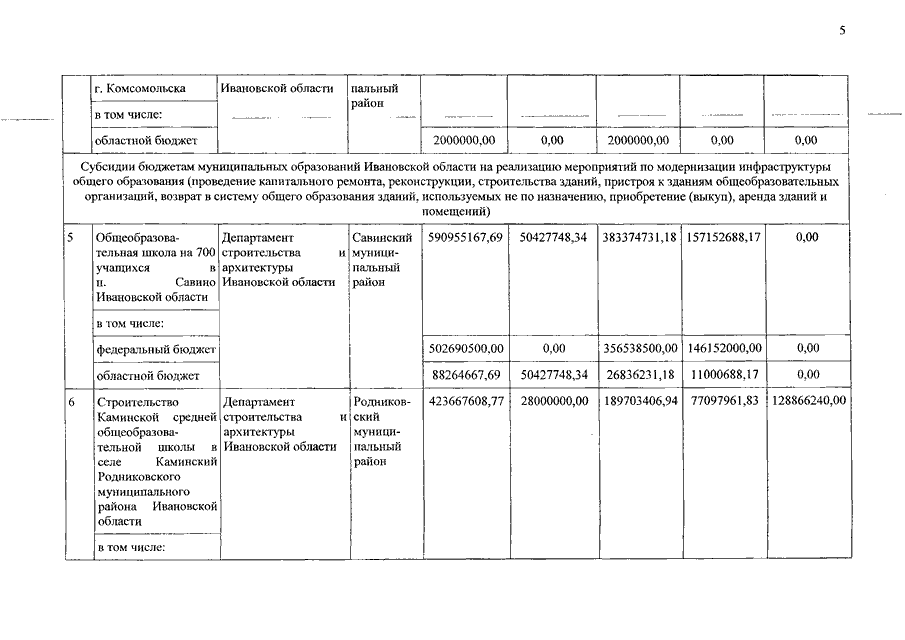 5

| | г. Комсомольска | Ивановской области | пальный район | | | | | |
|---|---|---|---|---|---|---|---|---|
| | в том числе: | | | | | | | |
| | областной бюджет | | | 2000000,00 | 0,00 | 2000000,00 | 0,00 | 0,00 |
| Субсидии бюджетам муниципальных образований Ивановской области на реализацию мероприятий по модернизации инфраструктуры общего образования (проведение капитального ремонта, реконструкции, строительства зданий, пристроя к зданиям общеобразовательных организаций, возврат в систему общего образования зданий, используемых не по назначению, приобретение (выкуп), аренда зданий и помещений) | | | | | | | | |
| 5 | Общеобразовательная школа на 700 учащихся в п. Савино Ивановской области | Департамент строительства и архитектуры Ивановской области | Савинский муниципальный район | 590955167,69 | 50427748,34 | 383374731,18 | 157152688,17 | 0,00 |
| | в том числе: | | | | | | | |
| | федеральный бюджет | | | 502690500,00 | 0,00 | 356538500,00 | 146152000,00 | 0,00 |
| | областной бюджет | | | 88264667,69 | 50427748,34 | 26836231,18 | 11000688,17 | 0,00 |
| 6 | Строительство Каминской средней общеобразовательной школы в селе Каминский Родниковского муниципального района Ивановской области | Департамент строительства и архитектуры Ивановской области | Родниковский муниципальный район | 423667608,77 | 28000000,00 | 189703406,94 | 77097961,83 | 128866240,00 |
| | в том числе: | | | | | | | |